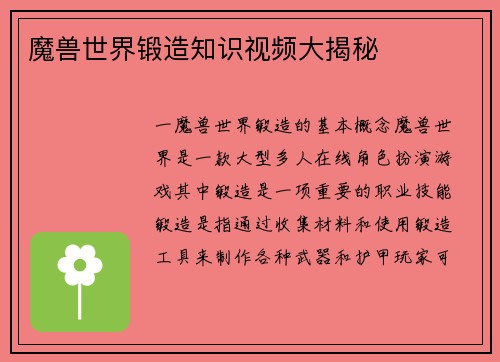 魔兽世界锻造知识视频大揭秘

一魔兽世界锻造的基本概念魔兽世界是一款大型多人在线角色扮演游戏其中锻造是一项重要的职业技能锻造是指通过收集材料和使用锻造工具来制作各种武器和护甲玩家可